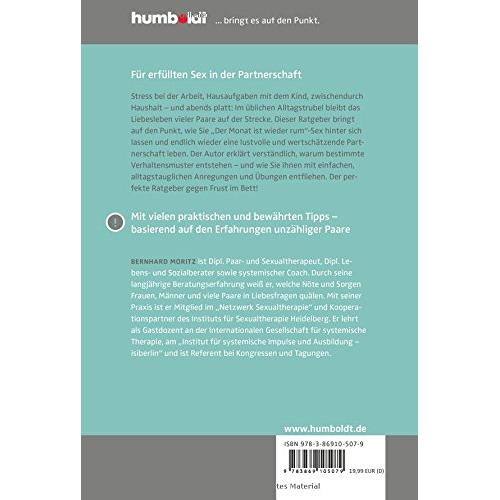 humboldt ... bringt es auf den Punkt.

Für erfüllten Sex in der Partnerschaft

Stress bei der Arbeit, Hausaufgaben mit dem Kind, zwischendurch Haushalt – und abends platt: Im üblichen Alltagstrubel bleibt das Liebesleben vieler Paare auf der Strecke. Dieser Ratgeber bringt auf den Punkt, wie Sie „Der Monat ist wieder rum"-Sex hinter sich lassen und endlich wieder eine lustvolle und wertschätzende Partnerschaft leben. Der Autor erklärt verständlich, warum bestimmte Verhaltensmuster entstehen – und wie Sie ihnen mit einfachen, alltagstauglichen Anregungen und Übungen entfliehen. Der perfekte Ratgeber gegen Frust im Bett!

!

Mit vielen praktischen und bewährten Tipps – basierend auf den Erfahrungen unzähliger Paare

BERNHARD MORITZ ist Dipl. Paar- und Sexualtherapeut, Dipl. Lebens- und Sozialberater sowie systemischer Coach. Durch seine langjährige Beratungserfahrung weiß er, welche Nöte und Sorgen Frauen, Männer und viele Paare in Liebesfragen quälen. Mit seiner Praxis ist er Mitglied im „Netzwerk Sexualtherapie" und Kooperationspartner des Instituts für Sexualtherapie Heidelberg. Er lehrt als Gastdozent an der Internationalen Gesellschaft für systemische Therapie, am „Institut für systemische Impulse und Ausbildung – isiberlin" und ist Referent bei Kongressen und Tagungen.

www.humboldt.de

ISBN 978-3-86910-507-9

9 783869 105079 19,99 EUR (D)

tes Material